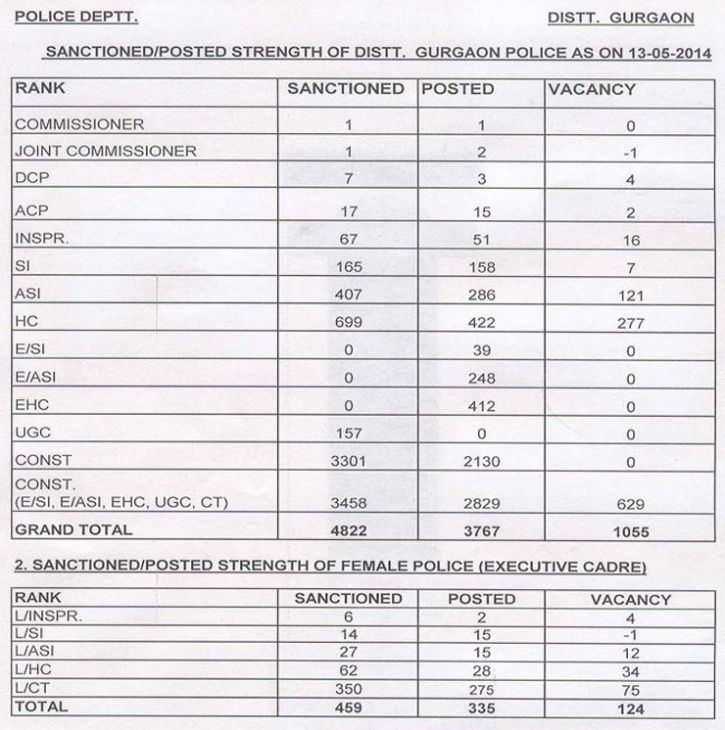 POLICE DEPTT.

DISTT. GURGAON

SANCTIONED/POSTED STRENGTH OF DISTT. GURGAON POLICE AS ON 13-05-2014

| RANK | SANCTIONED | POSTED | VACANCY |
|---|---|---|---|
| COMMISSIONER | 1 | 1 | 0 |
| JOINT COMMISSIONER | 1 | 2 | -1 |
| DCP | 7 | 3 | 4 |
| ACP | 17 | 15 | 2 |
| INSPR. | 67 | 51 | 16 |
| SI | 165 | 158 | 7 |
| ASI | 407 | 286 | 121 |
| HC | 699 | 422 | 277 |
| E/SI | 0 | 39 | 0 |
| E/ASI | 0 | 248 | 0 |
| EHC | 0 | 412 | 0 |
| UGC | 157 | 0 | 0 |
| CONST | 3301 | 2130 | 0 |
| CONST. (E/SI, E/ASI, EHC, UGC, CT) | 3458 | 2829 | 629 |
| GRAND TOTAL | 4822 | 3767 | 1055 |

2. SANCTIONED/POSTED STRENGTH OF FEMALE POLICE (EXECUTIVE CADRE)

| RANK | SANCTIONED | POSTED | VACANCY |
|---|---|---|---|
| L/INSPR. | 6 | 2 | 4 |
| L/SI | 14 | 15 | -1 |
| L/ASI | 27 | 15 | 12 |
| L/HC | 62 | 28 | 34 |
| L/CT | 350 | 275 | 75 |
| TOTAL | 459 | 335 | 124 |